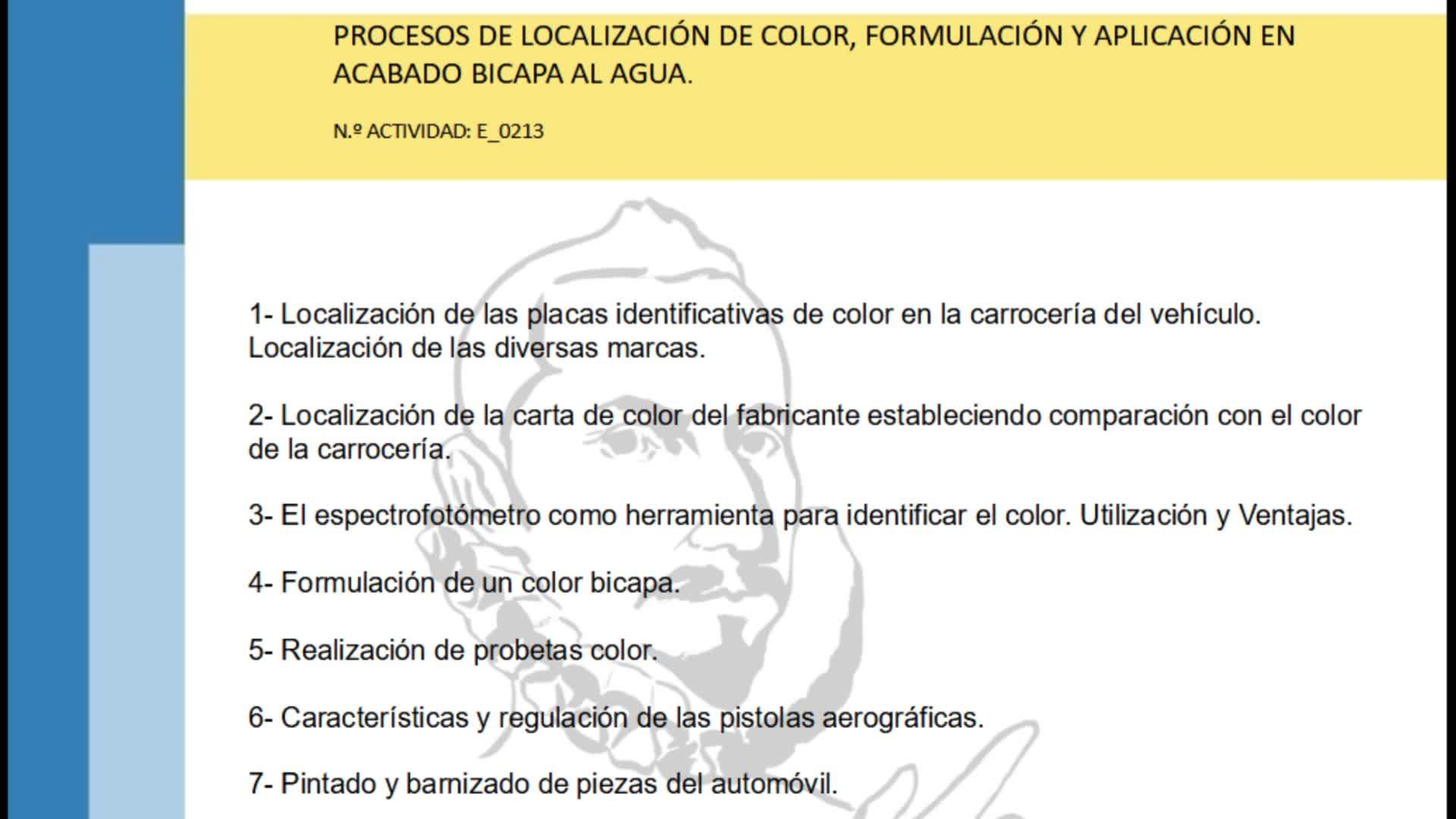 PROCESOS DE LOCALIZACIÓN DE COLOR, FORMULACIÓN Y APLICACIÓN EN ACABADO BICAPA AL AGUA.

N.º ACTIVIDAD: E_0213

1- Localización de las placas identificativas de color en la carrocería del vehículo. Localización de las diversas marcas.

2- Localización de la carta de color del fabricante estableciendo comparación con el color de la carrocería.

3- El espectrofotómetro como herramienta para identificar el color. Utilización y Ventajas.

4- Formulación de un color bicapa.

5- Realización de probetas color.

6- Características y regulación de las pistolas aerográficas.

7- Pintado y barnizado de piezas del automóvil.